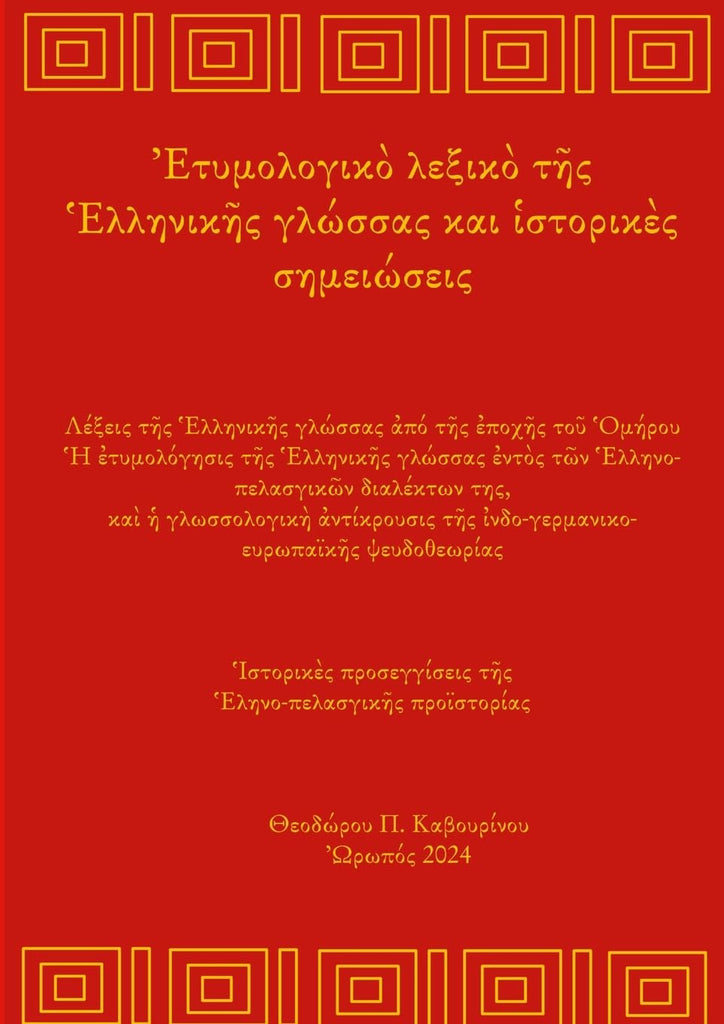 Ἐτυμολογικὸ λεξικὸ τῆς Ἑλληνικῆς γλώσσας και ἱστορικὲς σημειώσεις

Λέξεις τῆς Ἑλληνικῆς γλώσσας ἀπό τῆς ἐποχῆς τοῦ Ὁμήρου
Ἡ ἐτυμολόγησις τῆς Ἑλληνικῆς γλώσσας ἐντὸς τῶν Ἑλληνο-πελασγικῶν διαλέκτων της,
καὶ ἡ γλωσσολογικὴ ἀντίκρουσις τῆς ἰνδο-γερμανικο-ευρωπαϊκῆς ψευδοθεωρίας

Ἱστορικὲς προσεγγίσεις τῆς
Ἑληνο-πελασγικῆς προϊστορίας

Θεοδώρου Π. Καβουρίνου
Ὠρωπός 2024